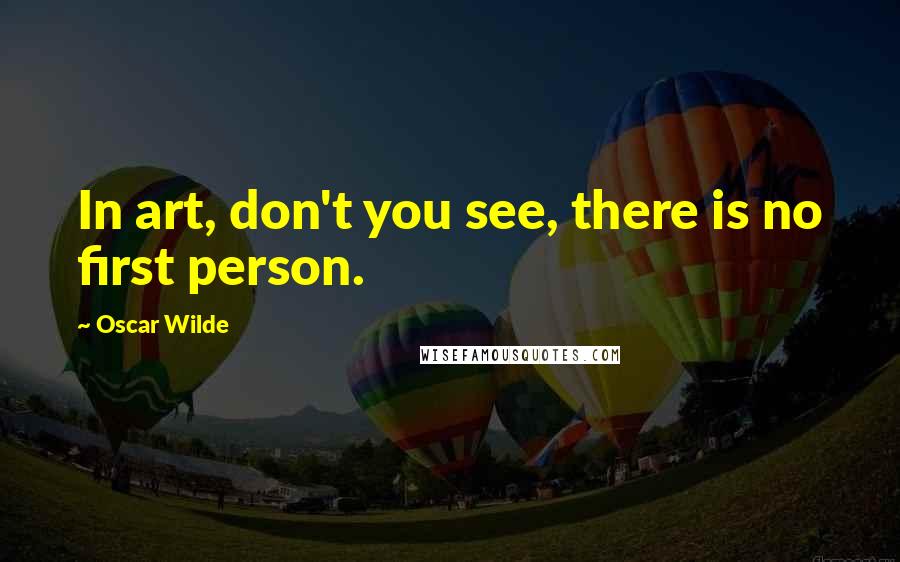 In art, don't you see, there is no first person.

~ Oscar Wilde

WISEFAMOUSQUOTES.COM